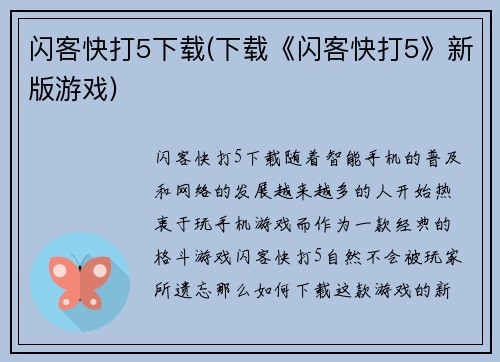 闪客快打5下载(下载《闪客快打5》新版游戏)

闪客快打5下载随着智能手机的普及和网络的发展越来越多的人开始热衷于玩手机游戏而作为一款经典的格斗游戏闪客快打5自然不会被玩家所遗忘那么如何下载这款游戏的新